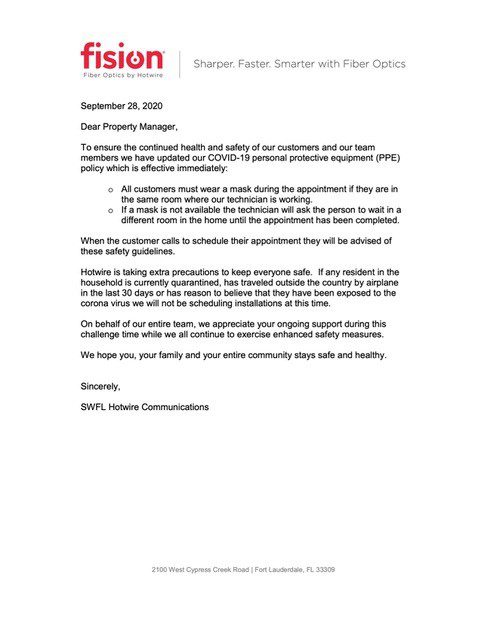 fision
Fiber Optics by Hotwire

Sharper. Faster. Smarter with Fiber Optics

September 28, 2020

Dear Property Manager,

To ensure the continued health and safety of our customers and our team members we have updated our COVID-19 personal protective equipment (PPE) policy which is effective immediately:

o All customers must wear a mask during the appointment if they are in the same room where our technician is working.
o If a mask is not available the technician will ask the person to wait in a different room in the home until the appointment has been completed.

When the customer calls to schedule their appointment they will be advised of these safety guidelines.

Hotwire is taking extra precautions to keep everyone safe. If any resident in the household is currently quarantined, has traveled outside the country by airplane in the last 30 days or has reason to believe that they have been exposed to the corona virus we will not be scheduling installations at this time.

On behalf of our entire team, we appreciate your ongoing support during this challenge time while we all continue to exercise enhanced safety measures.

We hope you, your family and your entire community stays safe and healthy.

Sincerely,

SWFL Hotwire Communications

2100 West Cypress Creek Road | Fort Lauderdale, FL 33309